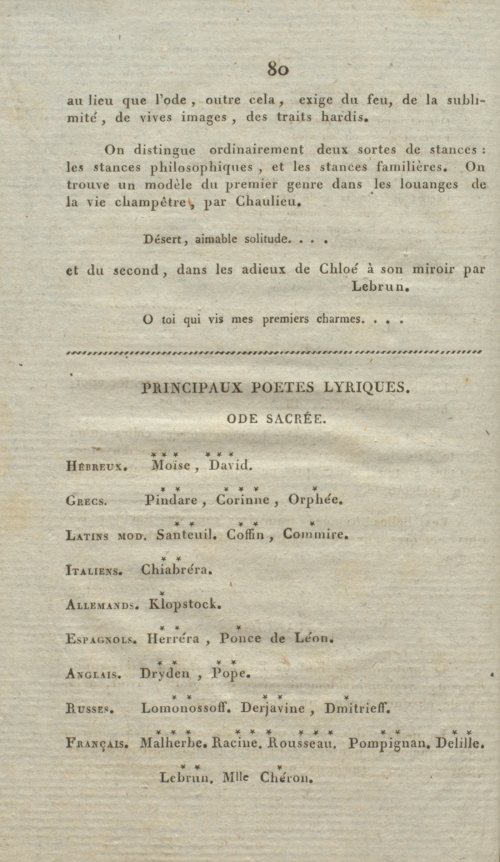 80

au lieu que l'ode, outre cela, exige du feu, de la sublimité, de vives images, des traits hardis.

On distingue ordinairement deux sortes de stances : les stances philosophiques, et les stances familières. On trouve un modèle du premier genre dans les louanges de la vie champêtre, par Chaulieu.

Désert, aimable solitude. . . .

et du second, dans les adieux de Chloé à son miroir par Lebrun.

O toi qui vis mes premiers charmes. . . .

PRINCIPAUX POETES LYRIQUES.

ODE SACRÉE.

Hébreux. Moïse, David.

Grecs. Pindare, Corinne, Orphée.

Latins mod. Santeuil. Coffin, Commire.

Italiens. Chiabréra.

Allemands. Klopstock.

Espagnols. Herréra, Ponce de Léon.

Anglais. Dryden, Pope.

Russes. Lomonossoff. Derjavine, Dmitrieff.

Français. Malherbe. Racine. Rousseau. Pompignan. Delille. Lebrun. Mlle Chéron.